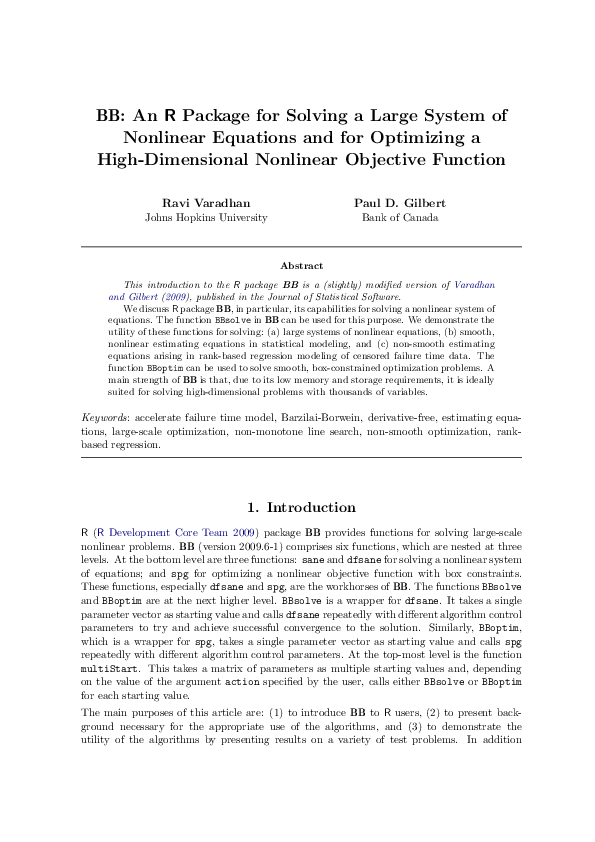 BB: An R Package for Solving a Large System of Nonlinear Equations and for Optimizing a High-Dimensional Nonlinear Objective Function

Ravi Varadhan
Johns Hopkins University

Paul D. Gilbert
Bank of Canada

Abstract

This introduction to the R package BB is a (slightly) modified version of Varadhan and Gilbert (2009), published in the Journal of Statistical Software.

We discuss R package BB, in particular, its capabilities for solving a nonlinear system of equations. The function BBsolve in BB can be used for this purpose. We demonstrate the utility of these functions for solving: (a) large systems of nonlinear equations, (b) smooth, nonlinear estimating equations in statistical modeling, and (c) non-smooth estimating equations arising in rank-based regression modeling of censored failure time data. The function BBoptim can be used to solve smooth, box-constrained optimization problems. A main strength of BB is that, due to its low memory and storage requirements, it is ideally suited for solving high-dimensional problems with thousands of variables.

Keywords: accelerate failure time model, Barzilai-Borwein, derivative-free, estimating equations, large-scale optimization, non-monotone line search, non-smooth optimization, rank-based regression.

1. Introduction

R (R Development Core Team 2009) package BB provides functions for solving large-scale nonlinear problems. BB (version 2009.6-1) comprises six functions, which are nested at three levels. At the bottom level are three functions: sane and dfsane for solving a nonlinear system of equations; and spg for optimizing a nonlinear objective function with box constraints. These functions, especially dfsane and spg, are the workhorses of BB. The functions BBsolve and BBoptim are at the next higher level. BBsolve is a wrapper for dfsane. It takes a single parameter vector as starting value and calls dfsane repeatedly with different algorithm control parameters to try and achieve successful convergence to the solution. Similarly, BBoptim, which is a wrapper for spg, takes a single parameter vector as starting value and calls spg repeatedly with different algorithm control parameters. At the top-most level is the function multiStart. This takes a matrix of parameters as multiple starting values and, depending on the value of the argument action specified by the user, calls either BBsolve or BBoptim for each starting value.

The main purposes of this article are: (1) to introduce BB to R users, (2) to present background necessary for the appropriate use of the algorithms, and (3) to demonstrate the utility of the algorithms by presenting results on a variety of test problems. In addition